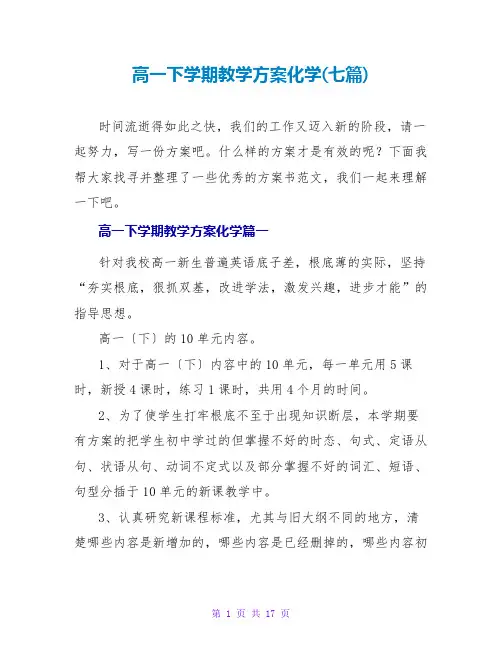 高一下学期教学方案化学(七篇)

时间流逝得如此之快，我们的工作又迈入新的阶段，请一起努力，写一份方案吧。什么样的方案才是有效的呢？下面我帮大家找寻并整理了一些优秀的方案书范文，我们一起来理解一下吧。

高一下学期教学方案化学篇一

针对我校高一新生普遍英语底子差，根底薄的实际，坚持“夯实根底，狠抓双基，改进学法，激发兴趣，进步才能”的指导思想。

高一〔下〕的10单元内容。

1、对于高一〔下〕内容中的10单元，每一单元用5课时，新授4课时，练习1课时，共用4个月的时间。

2、为了使学生打牢根底不至于出现知识断层，本学期要有方案的把学生初中学过的但掌握不好的时态、句式、定语从句、状语从句、动词不定式以及部分掌握不好的词汇、短语、句型分插于10单元的新课教学中。

3、认真研究新课程标准，尤其与旧大纲不同的地方，清楚哪些内容是新增加的，哪些内容是已经删掉的，哪些内容初

第 1 页 共 17 页